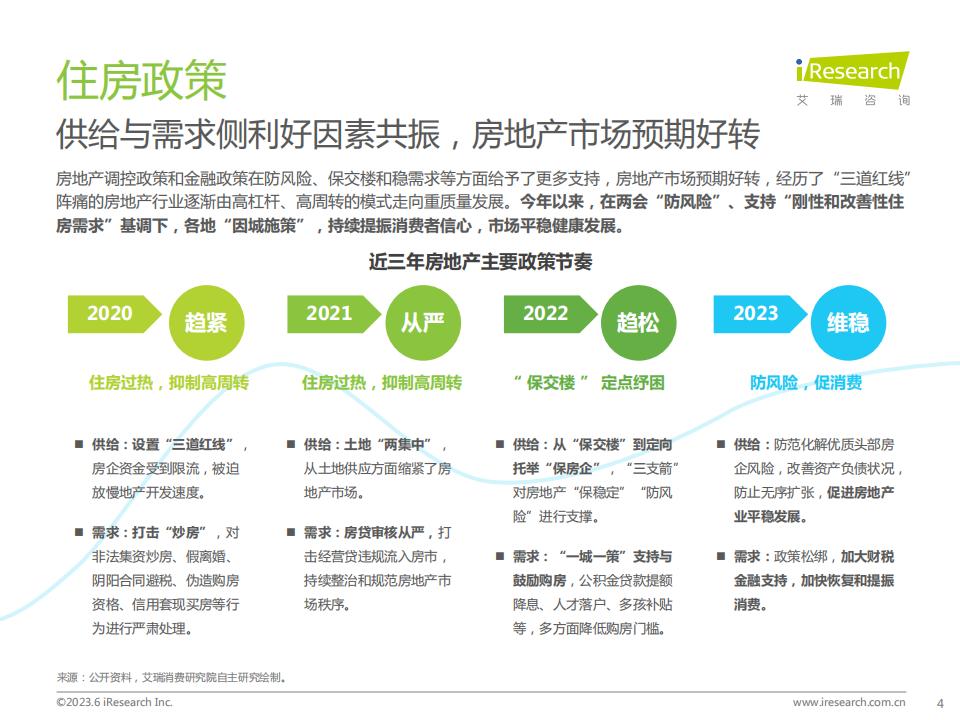 住房政策

iResearch
艾 瑞 咨 询

供给与需求侧利好因素共振，房地产市场预期好转

房地产调控政策和金融政策在防风险、保交楼和稳需求等方面给予了更多支持，房地产市场预期好转，经历了“三道红线”阵痛的房地产行业逐渐由高杠杆、高周转的模式走向重质量发展。今年以来，在两会“防风险”、支持“刚性和改善性住房需求”基调下，各地“因城施策”，持续提振消费者信心，市场平稳健康发展。

近三年房地产主要政策节奏

2020 趋紧
住房过热，抑制高周转
■ 供给：设置“三道红线”，房企资金受到限流，被迫放慢地产开发速度。
■ 需求：打击“炒房”，对非法集资炒房、假离婚、阴阳合同避税、伪造购房资格、信用套现买房等行为进行严肃处理。

2021 从严
住房过热，抑制高周转
■ 供给：土地“两集中”，从土地供应方面缩紧了房地产市场。
■ 需求：房贷审核从严，打击经营贷违规流入房市，持续整治和规范房地产市场秩序。

2022 趋松
“保交楼” 定点纾困
■ 供给：从“保交楼”到定向托举“保房企”，“三支箭”对房地产“保稳定”“防风险”进行支撑。
■ 需求：“一城一策”支持与鼓励购房，公积金贷款提额降息、人才落户、多孩补贴等，多方面降低购房门槛。

2023 维稳
防风险，促消费
■ 供给：防范化解优质头部房企风险，改善资产负债状况，防止无序扩张，促进房地产业平稳发展。
■ 需求：政策松绑，加大财税金融支持，加快恢复和提振消费。

来源：公开资料，艾瑞消费研究院自主研究绘制。

©2023.6 iResearch Inc.
www.iresearch.com.cn
4